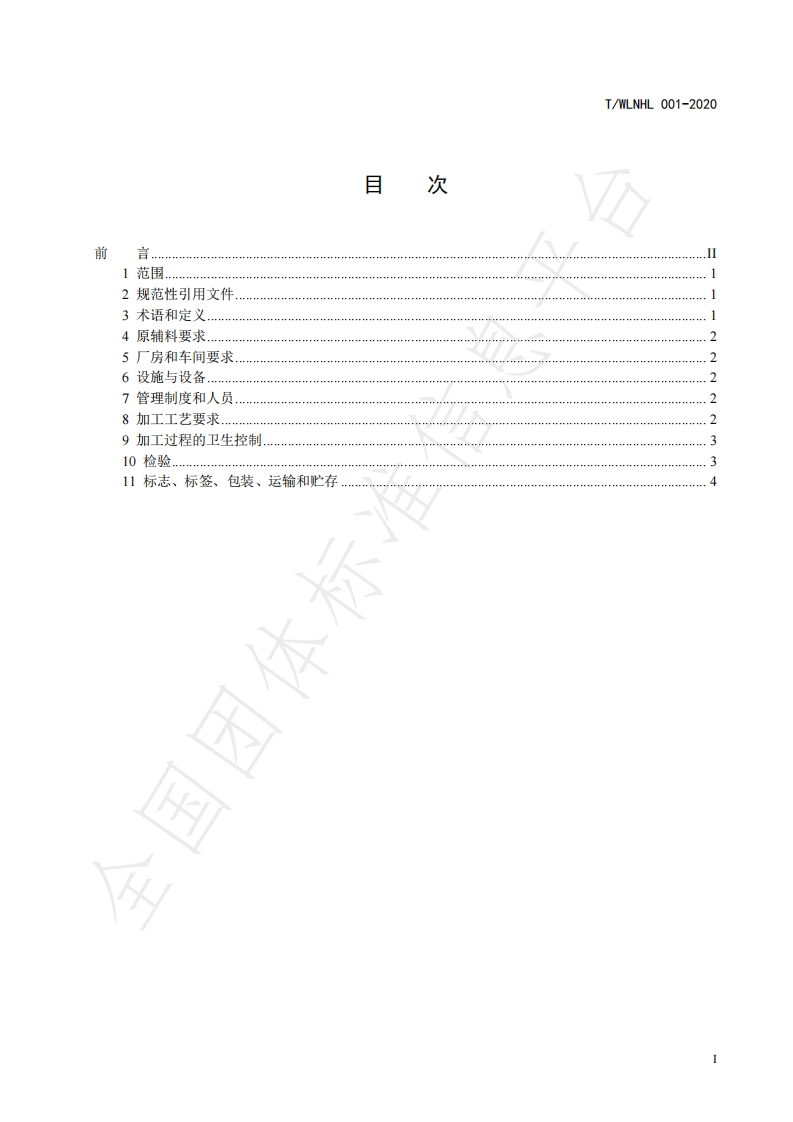 T/WLNHL 001-2020

目　次

前　言 ........ II
1 范围 ........ 1
2 规范性引用文件 ........ 1
3 术语和定义 ........ 1
4 原辅料要求 ........ 2
5 厂房和车间要求 ........ 2
6 设施与设备 ........ 2
7 管理制度和人员 ........ 2
8 加工工艺要求 ........ 2
9 加工过程的卫生控制 ........ 3
10 检验 ........ 3
11 标志、标签、包装、运输和贮存 ........ 4

全国团体标准信息平台

I